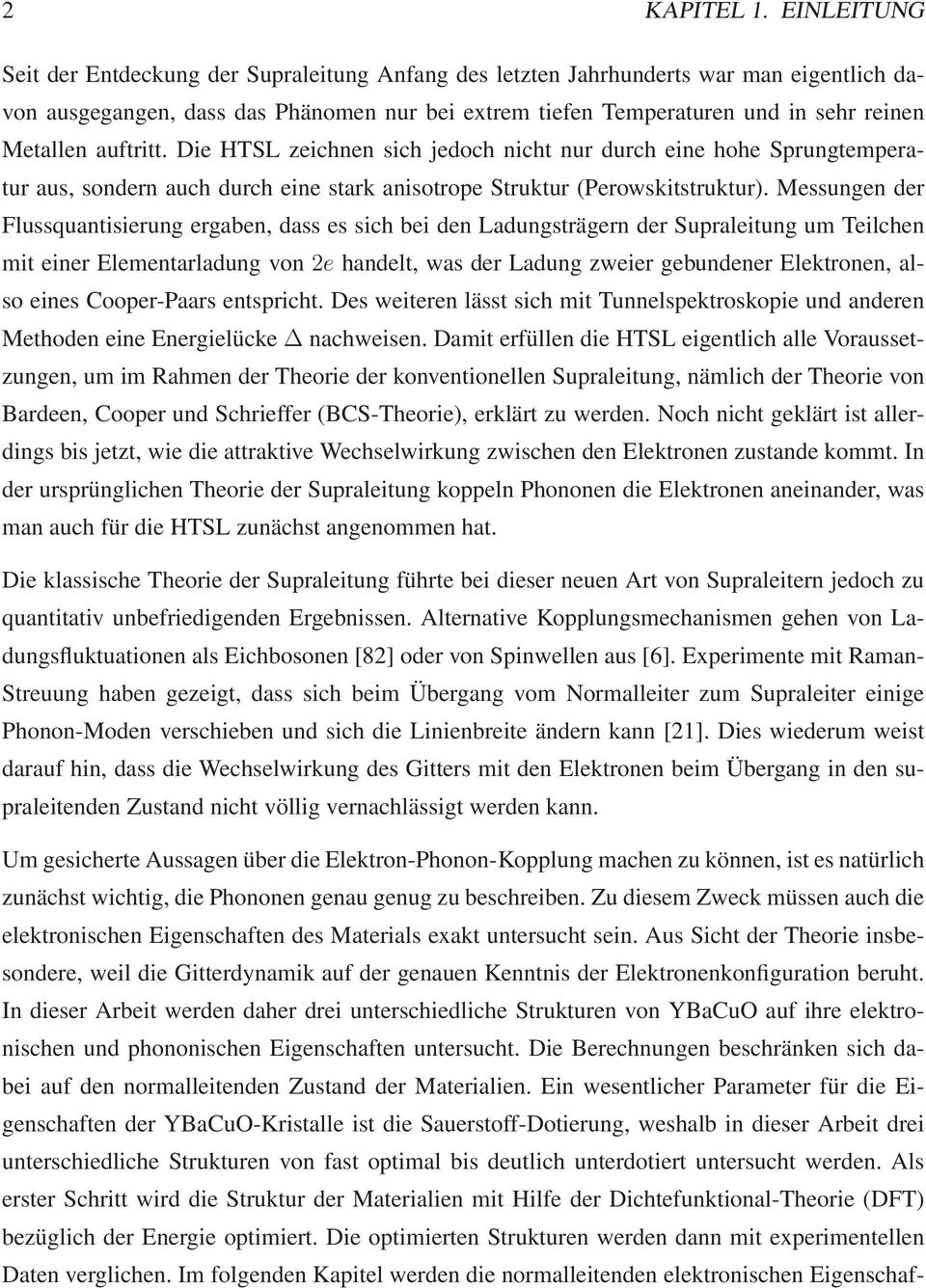 2 KAPITEL 1. EINLEITUNG

Seit der Entdeckung der Supraleitung Anfang des letzten Jahrhunderts war man eigentlich davon ausgegangen, dass das Phänomen nur bei extrem tiefen Temperaturen und in sehr reinen Metallen auftritt. Die HTSL zeichnen sich jedoch nicht nur durch eine hohe Sprungtemperatur aus, sondern auch durch eine stark anisotrope Struktur (Perowskitstruktur). Messungen der Flussquantisierung ergaben, dass es sich bei den Ladungsträgern der Supraleitung um Teilchen mit einer Elementarladung von $2e$ handelt, was der Ladung zweier gebundener Elektronen, also eines Cooper-Paars entspricht. Des weiteren lässt sich mit Tunnelspektroskopie und anderen Methoden eine Energielücke $\Delta$ nachweisen. Damit erfüllen die HTSL eigentlich alle Voraussetzungen, um im Rahmen der Theorie der konventionellen Supraleitung, nämlich der Theorie von Bardeen, Cooper und Schrieffer (BCS-Theorie), erklärt zu werden. Noch nicht geklärt ist allerdings bis jetzt, wie die attraktive Wechselwirkung zwischen den Elektronen zustande kommt. In der ursprünglichen Theorie der Supraleitung koppeln Phononen die Elektronen aneinander, was man auch für die HTSL zunächst angenommen hat.

Die klassische Theorie der Supraleitung führte bei dieser neuen Art von Supraleitern jedoch zu quantitativ unbefriedigenden Ergebnissen. Alternative Kopplungsmechanismen gehen von Ladungsfluktuationen als Eichbosonen [82] oder von Spinwellen aus [6]. Experimente mit Raman-Streuung haben gezeigt, dass sich beim Übergang vom Normalleiter zum Supraleiter einige Phonon-Moden verschieben und sich die Linienbreite ändern kann [21]. Dies wiederum weist darauf hin, dass die Wechselwirkung des Gitters mit den Elektronen beim Übergang in den supraleitenden Zustand nicht völlig vernachlässigt werden kann.

Um gesicherte Aussagen über die Elektron-Phonon-Kopplung machen zu können, ist es natürlich zunächst wichtig, die Phononen genau genug zu beschreiben. Zu diesem Zweck müssen auch die elektronischen Eigenschaften des Materials exakt untersucht sein. Aus Sicht der Theorie insbesondere, weil die Gitterdynamik auf der genauen Kenntnis der Elektronenkonfiguration beruht. In dieser Arbeit werden daher drei unterschiedliche Strukturen von YBaCuO auf ihre elektronischen und phononischen Eigenschaften untersucht. Die Berechnungen beschränken sich dabei auf den normalleitenden Zustand der Materialien. Ein wesentlicher Parameter für die Eigenschaften der YBaCuO-Kristalle ist die Sauerstoff-Dotierung, weshalb in dieser Arbeit drei unterschiedliche Strukturen von fast optimal bis deutlich unterdotiert untersucht werden. Als erster Schritt wird die Struktur der Materialien mit Hilfe der Dichtefunktional-Theorie (DFT) bezüglich der Energie optimiert. Die optimierten Strukturen werden dann mit experimentellen Daten verglichen. Im folgenden Kapitel werden die normalleitenden elektronischen Eigenschaf-